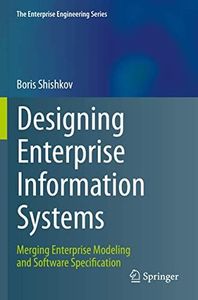 The Enterprise Engineering Series

Boris Shishkov

Designing Enterprise Information Systems

Merging Enterprise Modeling and Software Specification

Springer